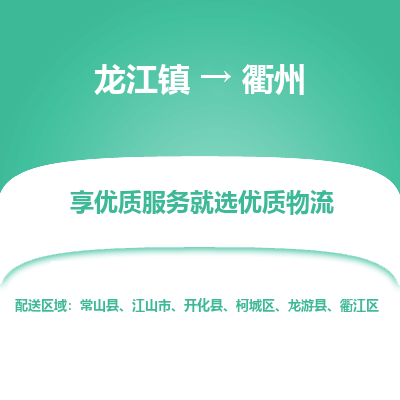 龙江镇 → 衢州

享优质服务就选优质物流

配送区域：常山县、江山市、开化县、柯城区、龙游县、衢江区